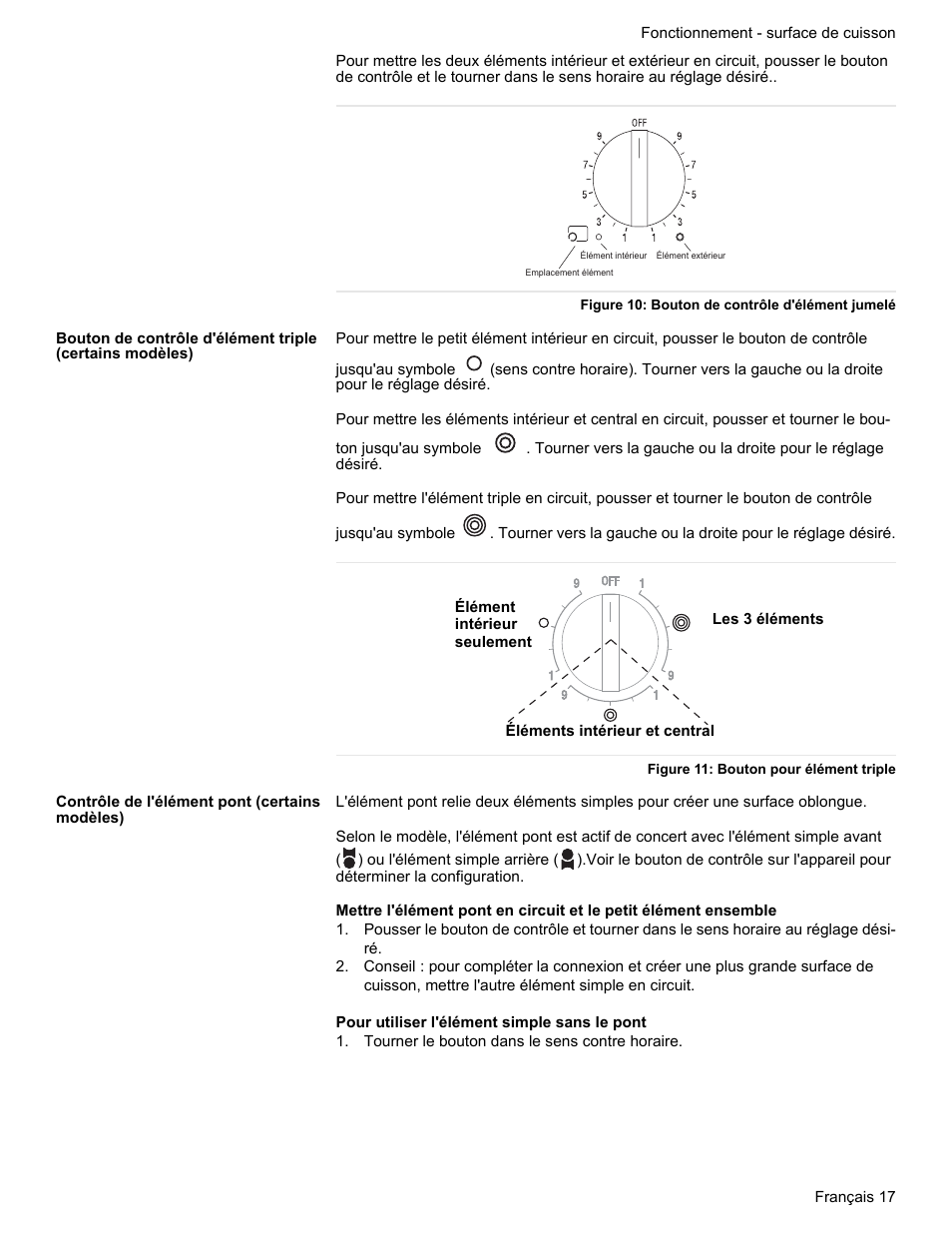 Fonctionnement - surface de cuisson

Pour mettre les deux éléments intérieur et extérieur en circuit, pousser le bouton de contrôle et le tourner dans le sens horaire au réglage désiré..

OFF
9
9
7
7
5
5
3
3
1
1
Élément intérieur
Élément extérieur
Emplacement élément

Figure 10: Bouton de contrôle d'élément jumelé

Bouton de contrôle d'élément triple (certains modèles)

Pour mettre le petit élément intérieur en circuit, pousser le bouton de contrôle jusqu'au symbole (sens contre horaire). Tourner vers la gauche ou la droite pour le réglage désiré.

Pour mettre les éléments intérieur et central en circuit, pousser et tourner le bouton jusqu'au symbole . Tourner vers la gauche ou la droite pour le réglage désiré.

Pour mettre l'élément triple en circuit, pousser et tourner le bouton de contrôle jusqu'au symbole . Tourner vers la gauche ou la droite pour le réglage désiré.

9
OFF
1
Élément intérieur seulement
Les 3 éléments
1
9
9
1
Éléments intérieur et central

Figure 11: Bouton pour élément triple

Contrôle de l'élément pont (certains modèles)

L'élément pont relie deux éléments simples pour créer une surface oblongue.

Selon le modèle, l'élément pont est actif de concert avec l'élément simple avant ( ) ou l'élément simple arrière ( ).Voir le bouton de contrôle sur l'appareil pour déterminer la configuration.

Mettre l'élément pont en circuit et le petit élément ensemble
1. Pousser le bouton de contrôle et tourner dans le sens horaire au réglage désiré.
2. Conseil : pour compléter la connexion et créer une plus grande surface de cuisson, mettre l'autre élément simple en circuit.

Pour utiliser l'élément simple sans le pont
1. Tourner le bouton dans le sens contre horaire.

Français 17